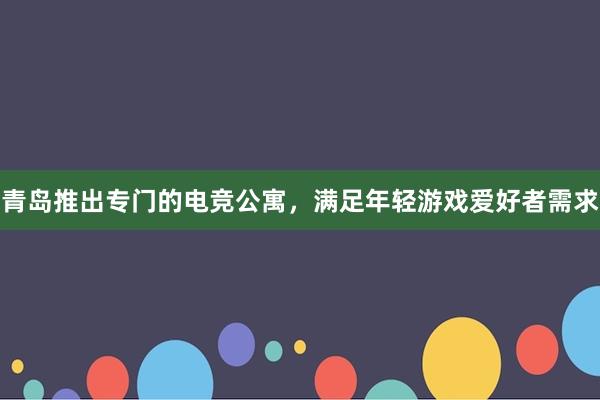 青岛推出专门的电竞公寓，满足年轻游戏爱好者需求